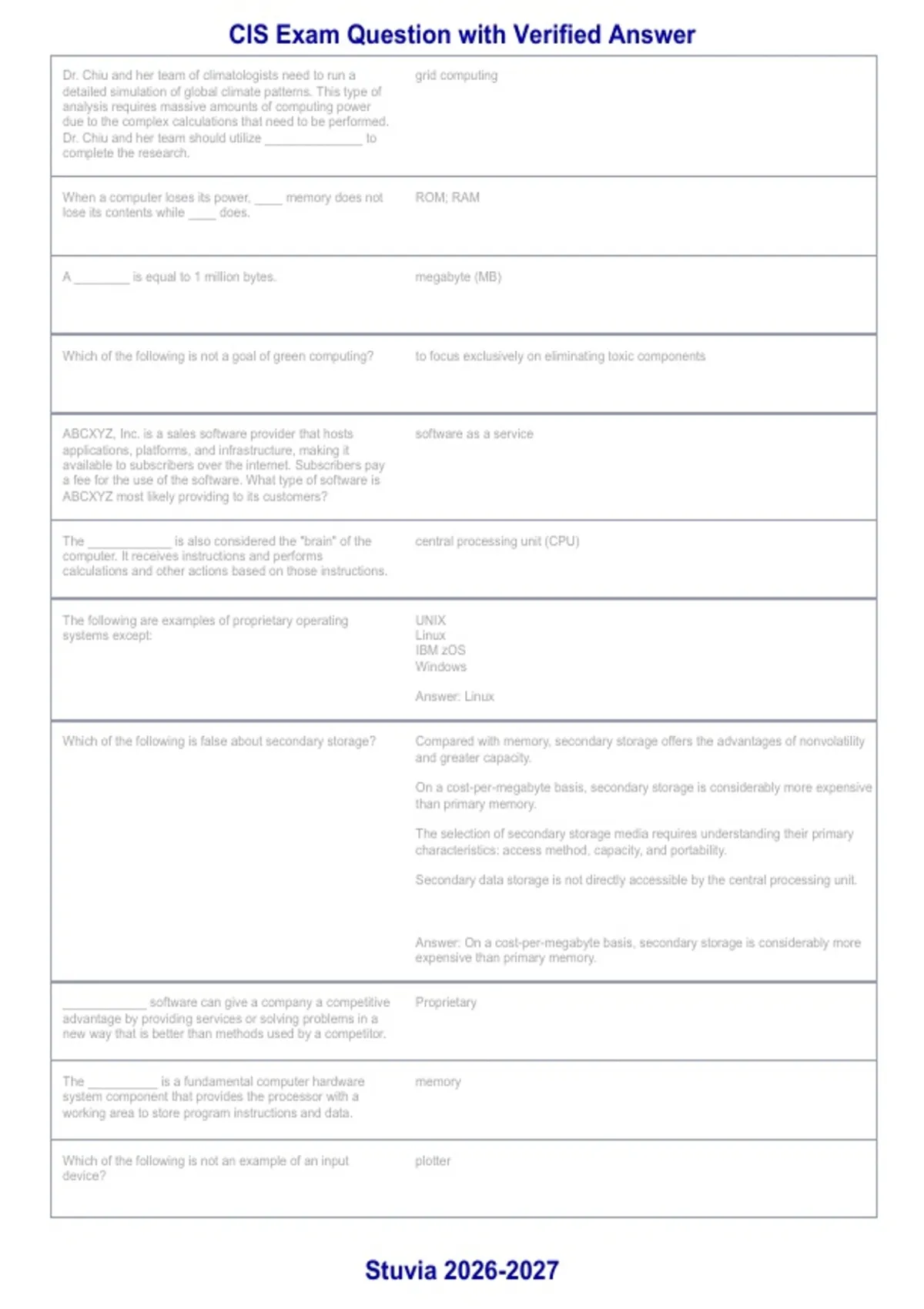 CIS Exam Question with Verified Answer

| Dr. Chiu and her team of climatologists need to run a detailed simulation of global climate patterns. This type of analysis requires massive amounts of computing power due to the complex calculations that need to be performed. Dr. Chiu and her team should utilize ____ to complete the research. | grid computing |
|---|---|
| When a computer loses its power, ____ memory does not lose its contents while ____ does. | ROM; RAM |
| A ____ is equal to 1 million bytes. | megabyte (MB) |
| Which of the following is not a goal of green computing? | to focus exclusively on eliminating toxic components |
| ABCXYZ, Inc. is a sales software provider that hosts applications, platforms, and infrastructure, making it available to subscribers over the internet. Subscribers pay a fee for the use of the software. What type of software is ABCXYZ most likely providing to its customers? | software as a service |
| The ____ is also considered the "brain" of the computer. It receives instructions and performs calculations and other actions based on those instructions. | central processing unit (CPU) |
| The following are examples of proprietary operating systems except: | UNIX Linux IBM zOS Windows Answer: Linux |
| Which of the following is false about secondary storage? | Compared with memory, secondary storage offers the advantages of nonvolatility and greater capacity. On a cost-per-megabyte basis, secondary storage is considerably more expensive than primary memory. The selection of secondary storage media requires understanding their primary characteristics: access method, capacity, and portability. Secondary data storage is not directly accessible by the central processing unit. Answer: On a cost-per-megabyte basis, secondary storage is considerably more expensive than primary memory. |
| ____ software can give a company a competitive advantage by providing services or solving problems in a new way that is better than methods used by a competitor. | Proprietary |
| The ____ is a fundamental computer hardware system component that provides the processor with a working area to store program instructions and data. | memory |
| Which of the following is not an example of an input device? | plotter |

Stuvia 2026-2027